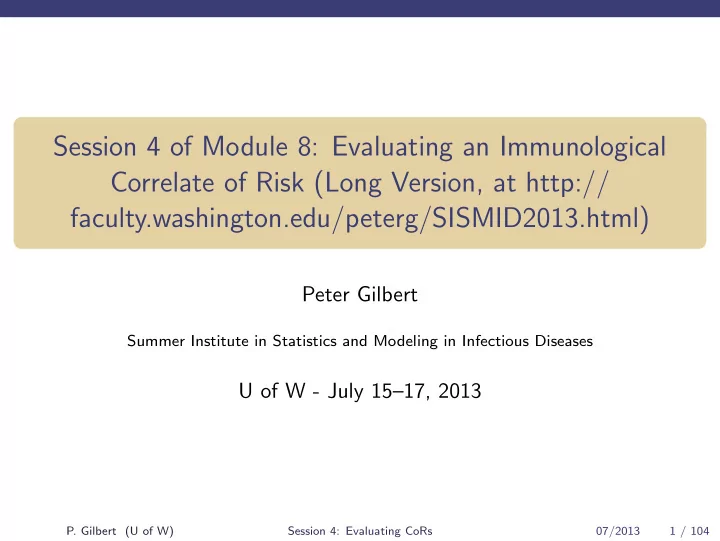 Session 4 of Module 8: Evaluating an Immunological Correlate of Risk (Long Version, at http://faculty.washington.edu/peterg/SISMID2013.html)

Peter Gilbert

Summer Institute in Statistics and Modeling in Infectious Diseases

U of W - July 15–17, 2013

P. Gilbert (U of W) Session 4: Evaluating CoRs 07/2013 1 / 104